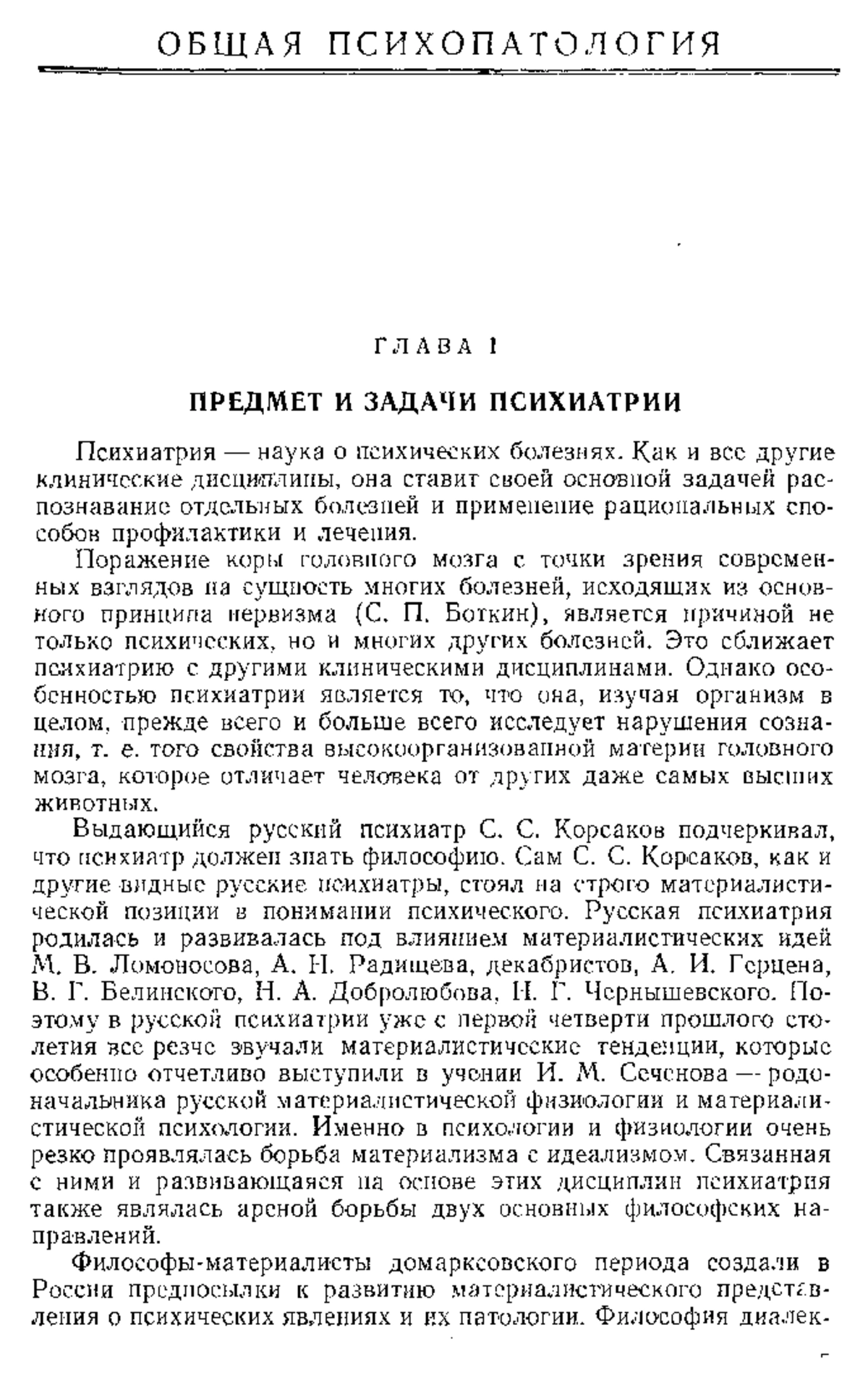 ОБЩАЯ ПСИХОПАТОЛОГИЯ

ГЛАВА I

ПРЕДМЕТ И ЗАДАЧИ ПСИХИАТРИИ

Психиатрия — наука о психических болезнях. Как и все другие клинические дисциплины, она ставит своей основной задачей распознавание отдельных болезней и применение рациональных способов профилактики и лечения.

Поражение коры головного мозга с точки зрения современных взглядов на сущность многих болезней, исходящих из основного принципа нервизма (С. П. Боткин), является причиной не только психических, но и многих других болезней. Это сближает психиатрию с другими клиническими дисциплинами. Однако особенностью психиатрии является то, что она, изучая организм в целом, прежде всего и больше всего исследует нарушения сознания, т. е. того свойства высокоорганизованной материи головного мозга, которое отличает человека от других даже самых высших животных.

Выдающийся русский психиатр С. С. Корсаков подчеркивал, что психиатр должен знать философию. Сам С. С. Корсаков, как и другие видные русские психиатры, стоял на строго материалистической позиции в понимании психического. Русская психиатрия родилась и развивалась под влиянием материалистических идей М. В. Ломоносова, А. Н. Радищева, декабристов, А. И. Герцена, В. Г. Белинского, Н. А. Добролюбова, Н. Г. Чернышевского. Поэтому в русской психиатрии уже с первой четверти прошлого столетия все резче звучали материалистические тенденции, которые особенно отчетливо выступили в учении И. М. Сеченова — родоначальника русской материалистической физиологии и материалистической психологии. Именно в психологии и физиологии очень резко проявлялась борьба материализма с идеализмом. Связанная с ними и развивающаяся на основе этих дисциплин психиатрия также являлась ареной борьбы двух основных философских направлений.

Философы-материалисты домарксовского периода создали в России предпосылки к развитию материалистического представления о психических явлениях и их патологии. Философия диалек-